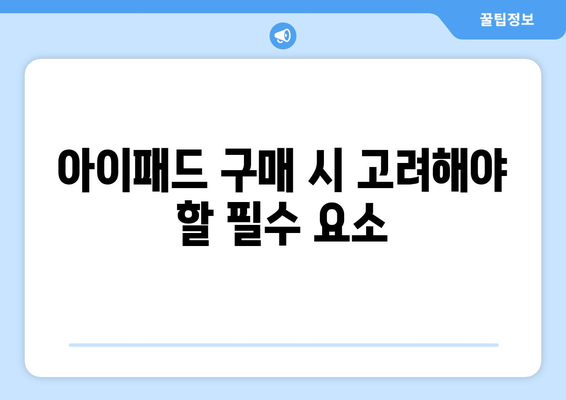 꿀팁정보

아이패드 구매 시 고려해야 할 필수 요소